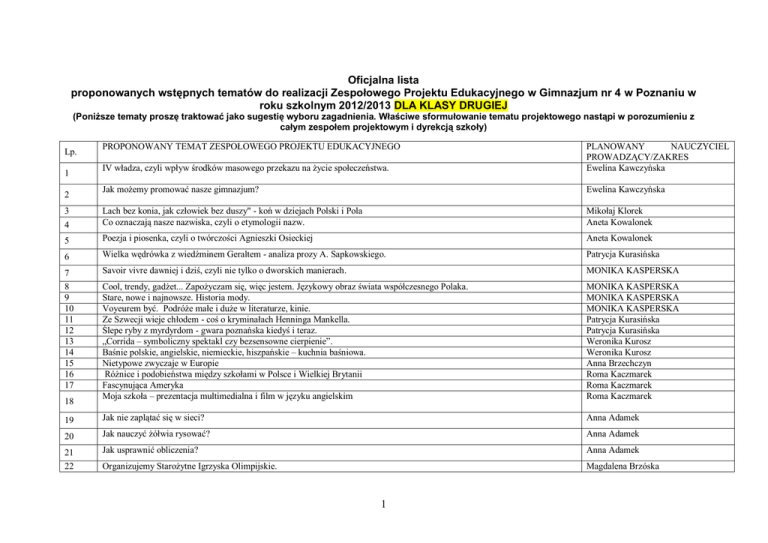 Oficjalna lista
proponowanych wstępnych tematów do realizacji Zespołowego Projektu Edukacyjnego w Gimnazjum nr 4 w Poznaniu w roku szkolnym 2012/2013 DLA KLASY DRUGIEJ
(Poniższe tematy proszę traktować jako sugestię wyboru zagadnienia. Właściwe sformułowanie tematu projektowego nastąpi w porozumieniu z całym zespołem projektowym i dyrekcją szkoły)

| Lp. | PROPONOWANY TEMAT ZESPOŁOWEGO PROJEKTU EDUKACYJNEGO | PLANOWANY NAUCZYCIEL PROWADZĄCY/ZAKRES |
|---|---|---|
| 1 | IV władza, czyli wpływ środków masowego przekazu na życie społeczeństwa. | Ewelina Kawczyńska |
| 2 | Jak możemy promować nasze gimnazjum? | Ewelina Kawczyńska |
| 3 | Lach bez konia, jak człowiek bez duszy" - koń w dziejach Polski i Pola | Mikołaj Klorek |
| 4 | Co oznaczają nasze nazwiska, czyli o etymologii nazw. | Aneta Kowalonek |
| 5 | Poezja i piosenka, czyli o twórczości Agnieszki Osieckiej | Aneta Kowalonek |
| 6 | Wielka wędrówka z wiedźminem Geraltem - analiza prozy A. Sapkowskiego. | Patrycja Kurasińska |
| 7 | Savoir vivre dawniej i dziś, czyli nie tylko o dworskich manierach. | MONIKA KASPERSKA |
| 8 | Cool, trendy, gadżet... Zapożyczam się, więc jestem. Językowy obraz świata współczesnego Polaka. | MONIKA KASPERSKA |
| 9 | Stare, nowe i najnowsze. Historia mody. | MONIKA KASPERSKA |
| 10 | Voyeurem być. Podróże małe i duże w literaturze, kinie. | MONIKA KASPERSKA |
| 11 | Ze Szwecji wieje chłodem - coś o kryminałach Henninga Mankella. | Patrycja Kurasińska |
| 12 | Ślepe ryby z myrdyrdom - gwara poznańska kiedyś i teraz. | Patrycja Kurasińska |
| 13 | „Corrida – symboliczny spektakl czy bezsensowne cierpienie". | Weronika Kurosz |
| 14 | Baśnie polskie, angielskie, niemieckie, hiszpańskie – kuchnia baśniowa. | Weronika Kurosz |
| 15 | Nietypowe zwyczaje w Europie | Anna Brzechczyn |
| 16 | Różnice i podobieństwa między szkołami w Polsce i Wielkiej Brytanii | Roma Kaczmarek |
| 17 | Fascynująca Ameryka | Roma Kaczmarek |
| 18 | Moja szkoła – prezentacja multimedialna i film w języku angielskim | Roma Kaczmarek |
| 19 | Jak nie zaplątać się w sieci? | Anna Adamek |
| 20 | Jak nauczyć żółwia rysować? | Anna Adamek |
| 21 | Jak usprawnić obliczenia? | Anna Adamek |
| 22 | Organizujemy Starożytne Igrzyska Olimpijskie. | Magdalena Brzóska |

1